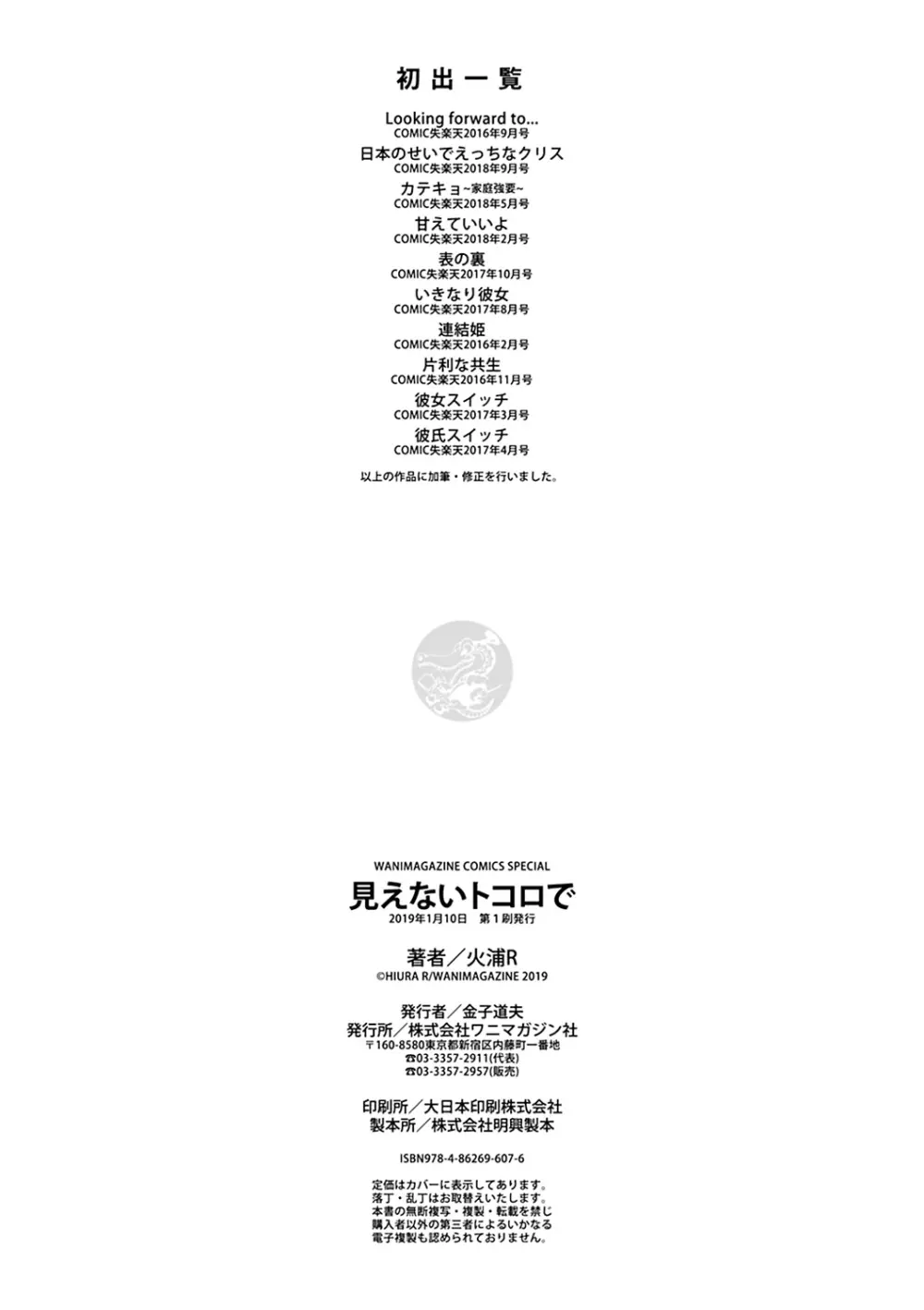 初出一覧

Looking forward to...
COMIC失楽天2016年9月号

日本のせいでえっちなクリス
COMIC失楽天2018年9月号

カテキョ~家庭強要~
COMIC失楽天2018年5月号

甘えていいよ
COMIC失楽天2018年2月号

表の裏
COMIC失楽天2017年10月号

いきなり彼女
COMIC失楽天2017年8月号

連結姫
COMIC失楽天2016年2月号

片利な共生
COMIC失楽天2016年11月号

彼女スイッチ
COMIC失楽天2017年3月号

彼氏スイッチ
COMIC失楽天2017年4月号

以上の作品に加筆・修正を行いました。

WANIMAGAZINE COMICS SPECIAL
見えないトコロで
2019年1月10日 第1刷発行

著者/火浦R
©HIURA R/WANIMAGAZINE 2019

発行者/金子道夫
発行所/株式会社ワニマガジン社
〒160-8580東京都新宿区内藤町一番地
☎03-3357-2911(代表)
☎03-3357-2957(販売)

印刷所/大日本印刷株式会社
製本所/株式会社明興製本

ISBN978-4-86269-607-6

定価はカバーに表示してあります。
落丁・乱丁はお取替えいたします。
本書の無断複写・複製・転載を禁じ
購入者以外の第三者によるいかなる
電子複製も認められておりません。